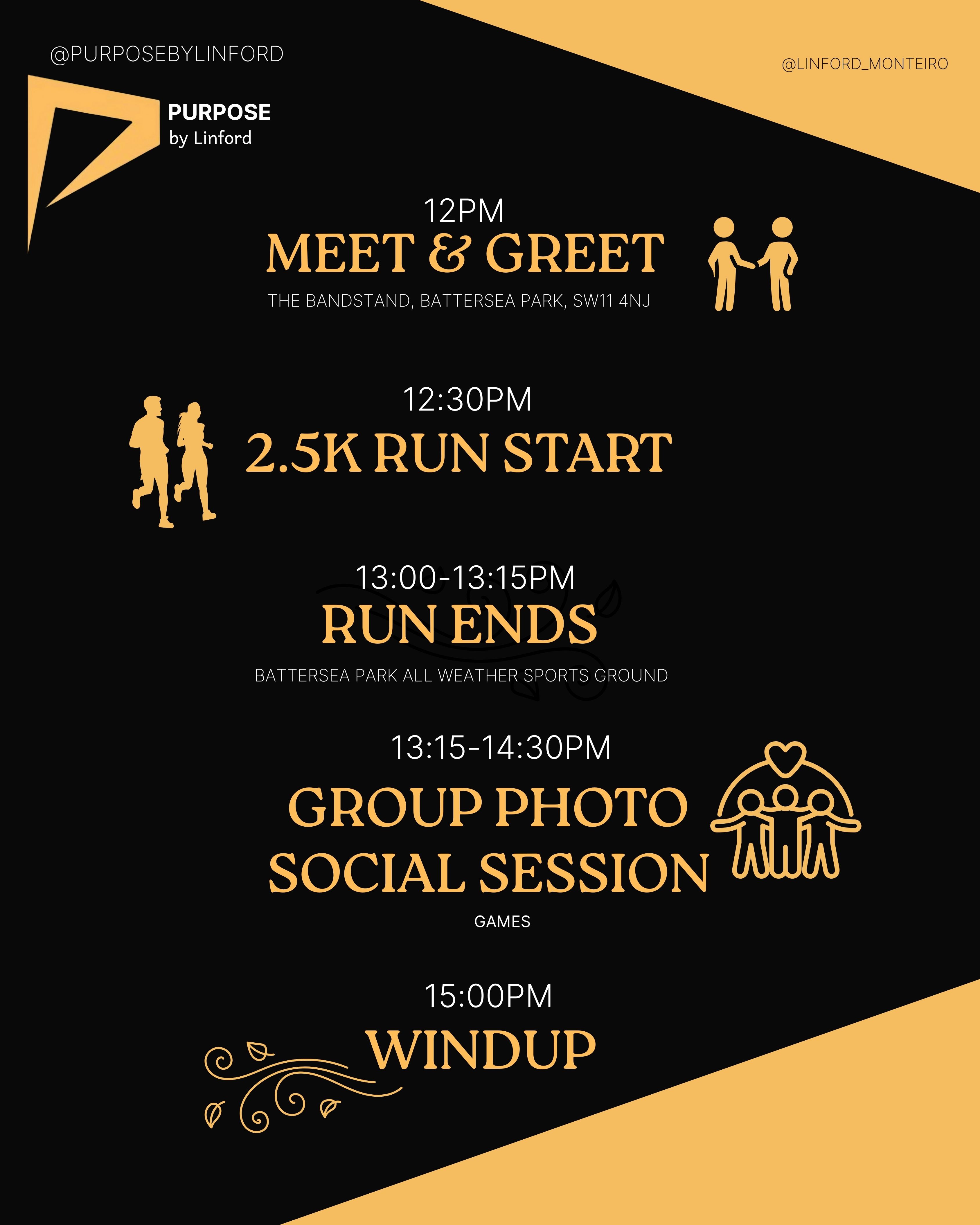 @PURPOSEBYLINFORD

@LINFORD_MONTEIRO

PURPOSE
by Linford

12PM
MEET & GREET
THE BANDSTAND, BATTERSEA PARK, SW11 4NJ

12:30PM
2.5K RUN START

13:00-13:15PM
RUN ENDS
BATTERSEA PARK ALL WEATHER SPORTS GROUND

13:15-14:30PM
GROUP PHOTO
SOCIAL SESSION
GAMES

15:00PM
WINDUP